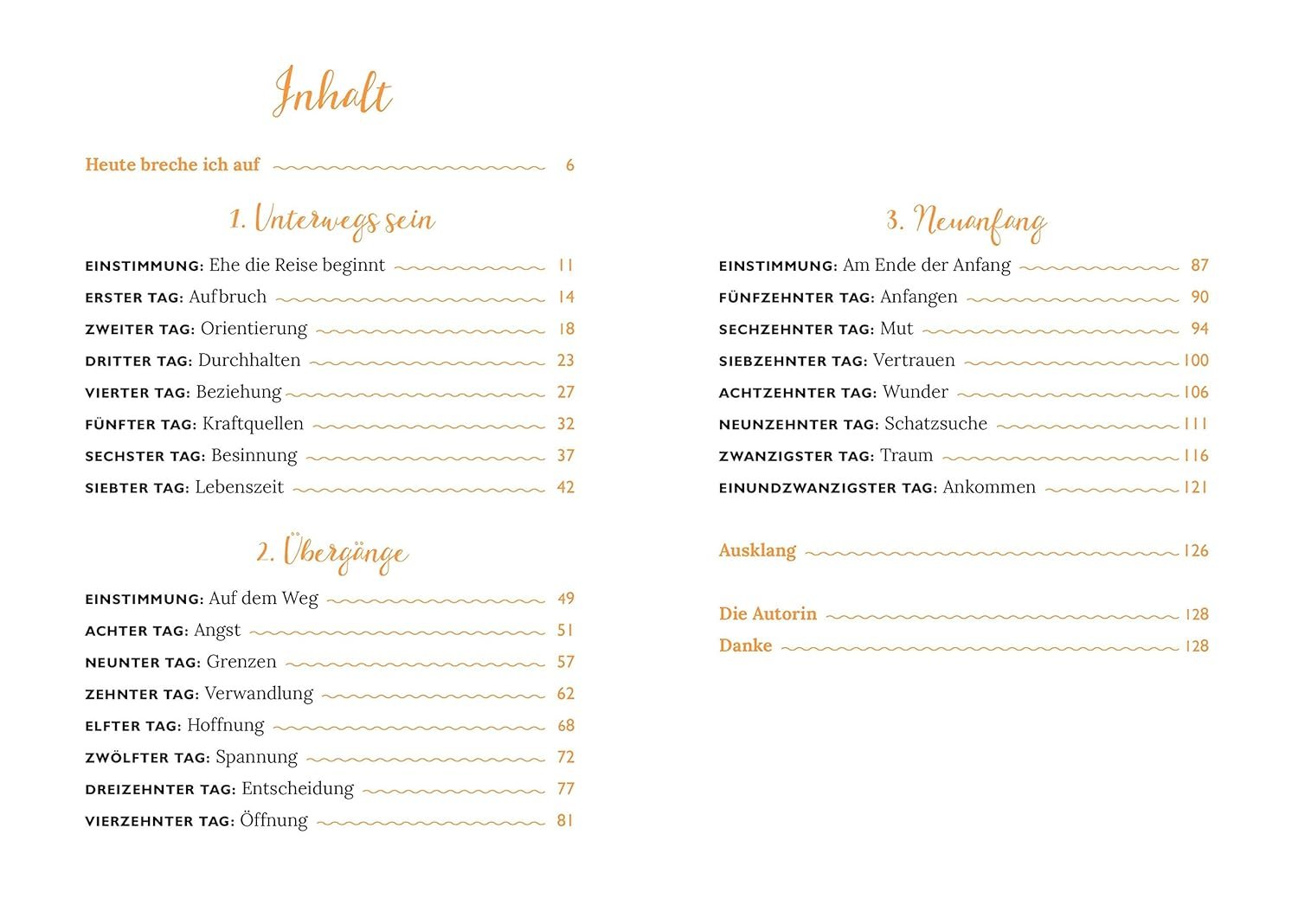 Inhalt

Heute breche ich auf 6

1. Unterwegs sein

EINSTIMMUNG: Ehe die Reise beginnt 11
ERSTER TAG: Aufbruch 14
ZWEITER TAG: Orientierung 18
DRITTER TAG: Durchhalten 23
VIERTER TAG: Beziehung 27
FÜNFTER TAG: Kraftquellen 32
SECHSTER TAG: Besinnung 37
SIEBTER TAG: Lebenszeit 42

2. Übergänge

EINSTIMMUNG: Auf dem Weg 49
ACHTER TAG: Angst 51
NEUNTER TAG: Grenzen 57
ZEHNTER TAG: Verwandlung 62
ELFTER TAG: Hoffnung 68
ZWÖLFTER TAG: Spannung 72
DREIZEHNTER TAG: Entscheidung 77
VIERZEHNTER TAG: Öffnung 81

3. Neuanfang

EINSTIMMUNG: Am Ende der Anfang 87
FÜNFZEHNTER TAG: Anfangen 90
SECHZEHNTER TAG: Mut 94
SIEBZEHNTER TAG: Vertrauen 100
ACHTZEHNTER TAG: Wunder 106
NEUNZEHNTER TAG: Schatzsuche 111
ZWANZIGSTER TAG: Traum 116
EINUNDZWANZIGSTER TAG: Ankommen 121

Ausklang 126

Die Autorin 128
Danke 128